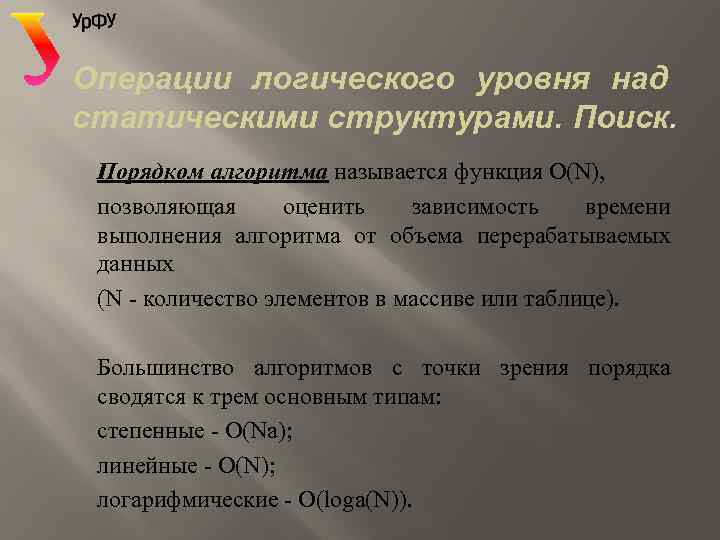 УрФУ

Операции логического уровня над статическими структурами. Поиск.

Порядком алгоритма называется функция O(N),

позволяющая оценить зависимость времени выполнения алгоритма от объема перерабатываемых данных

(N - количество элементов в массиве или таблице).

Большинство алгоритмов с точки зрения порядка сводятся к трем основным типам:

степенные - O(Na);

линейные - O(N);

логарифмические - O(loga(N)).